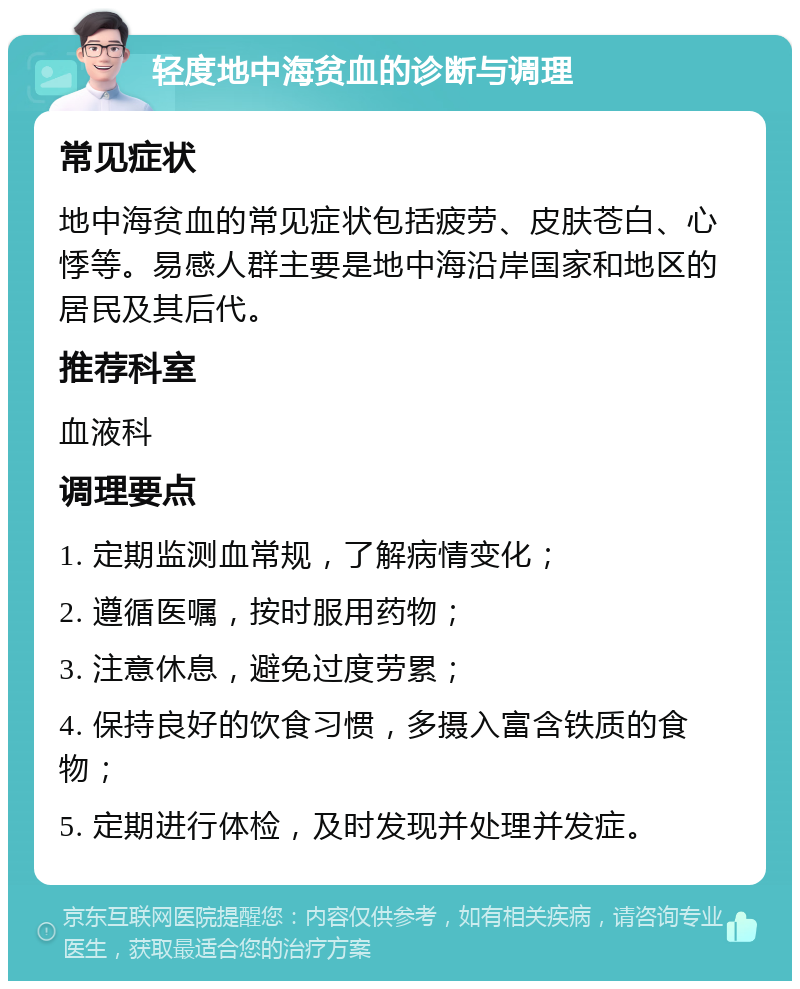 轻度地中海贫血的诊断与调理

常见症状

地中海贫血的常见症状包括疲劳、皮肤苍白、心悸等。易感人群主要是地中海沿岸国家和地区的居民及其后代。

推荐科室

血液科

调理要点

1. 定期监测血常规，了解病情变化；

2. 遵循医嘱，按时服用药物；

3. 注意休息，避免过度劳累；

4. 保持良好的饮食习惯，多摄入富含铁质的食物；

5. 定期进行体检，及时发现并处理并发症。

京东互联网医院提醒您：内容仅供参考，如有相关疾病，请咨询专业医生，获取最适合您的治疗方案